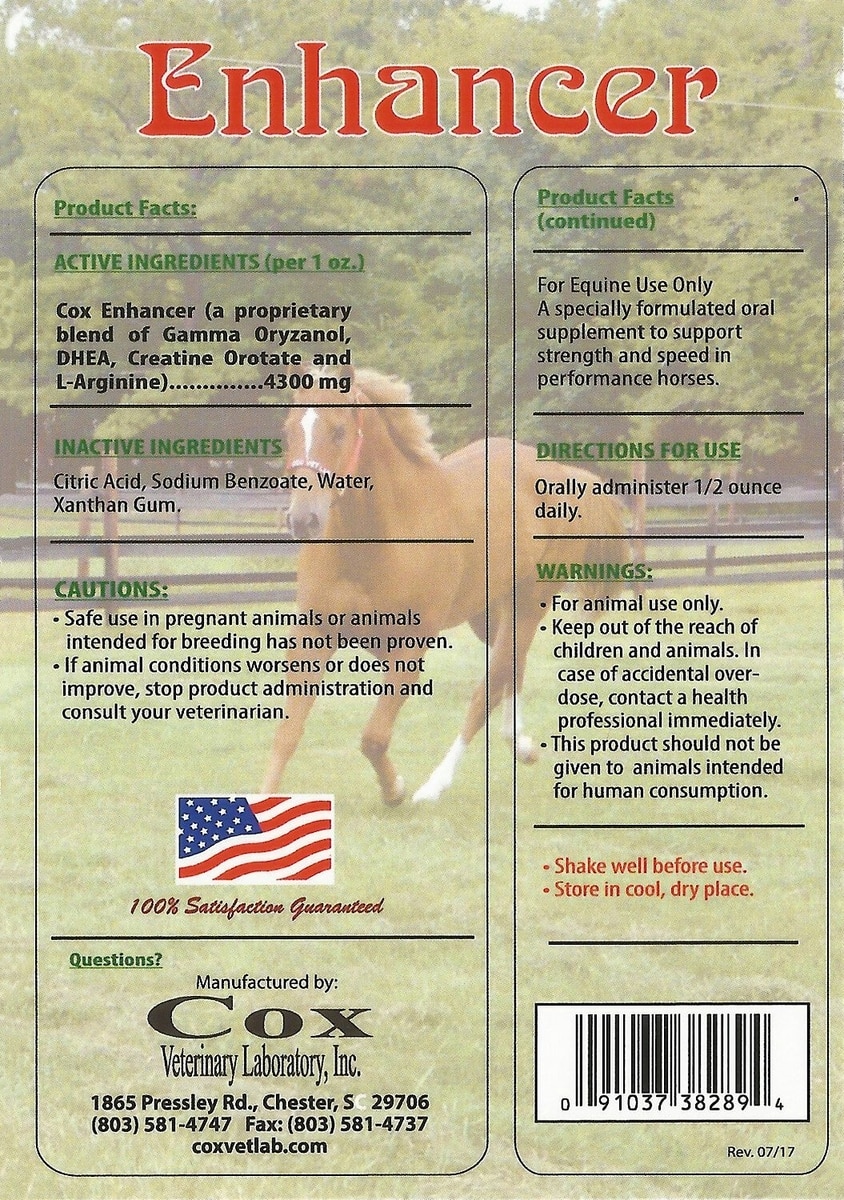 Enhancer

Product Facts:

ACTIVE INGREDIENTS (per 1 oz.)

Cox Enhancer (a proprietary blend of Gamma Oryzanol, DHEA, Creatine Orotate and L-Arginine)..............4300 mg

INACTIVE INGREDIENTS

Citric Acid, Sodium Benzoate, Water, Xanthan Gum.

CAUTIONS:
• Safe use in pregnant animals or animals intended for breeding has not been proven.
• If animal conditions worsens or does not improve, stop product administration and consult your veterinarian.

100% Satisfaction Guaranteed

Questions?

Manufactured by:
Cox
Veterinary Laboratory, Inc.
1865 Pressley Rd., Chester, SC 29706
(803) 581-4747 Fax: (803) 581-4737
coxvetlab.com

Product Facts (continued)

For Equine Use Only
A specially formulated oral supplement to support strength and speed in performance horses.

DIRECTIONS FOR USE

Orally administer 1/2 ounce daily.

WARNINGS:
• For animal use only.
• Keep out of the reach of children and animals. In case of accidental overdose, contact a health professional immediately.
• This product should not be given to animals intended for human consumption.

• Shake well before use.
• Store in cool, dry place.

0 91037 38289 4

Rev. 07/17